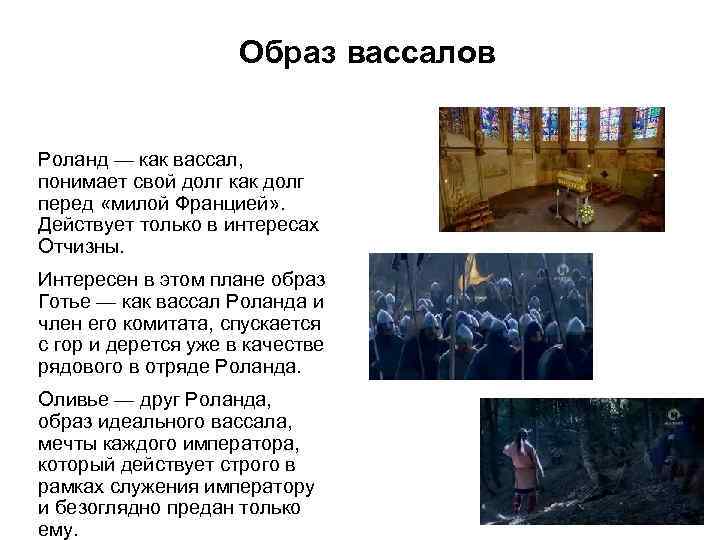 Образ вассалов

Роланд — как вассал, понимает свой долг как долг перед «милой Францией». Действует только в интересах Отчизны.

Интересен в этом плане образ Готье — как вассал Роланда и член его комитата, спускается с гор и дерется уже в качестве рядового в отряде Роланда.

Оливье — друг Роланда, образ идеального вассала, мечты каждого императора, который действует строго в рамках служения императору и безоглядно предан только ему.